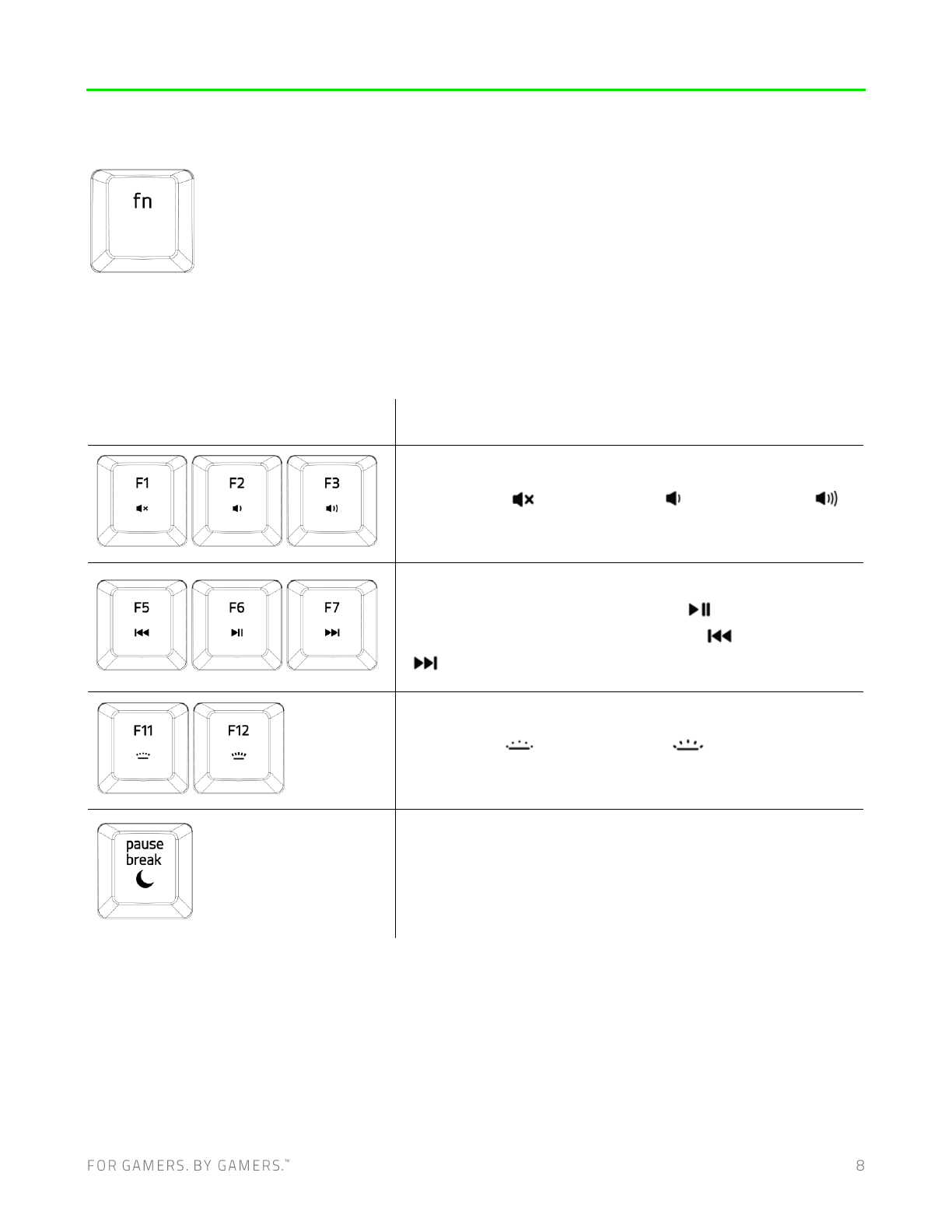 fn

F1 F2 F3

F5 F6 F7

F11 F12

pause
break

FOR GAMERS. BY GAMERS.™ 8